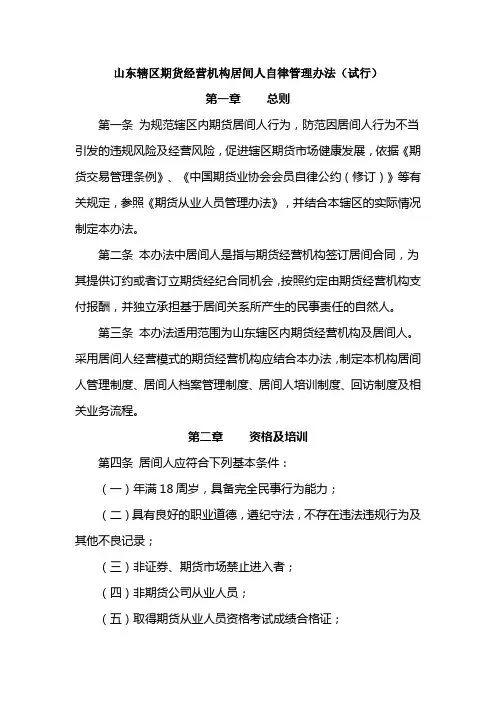 山东辖区期货经营机构居间人自律管理办法（试行）

第一章　　总则

第一条 为规范辖区内期货居间人行为，防范因居间人行为不当引发的违规风险及经营风险，促进辖区期货市场健康发展，依据《期货交易管理条例》、《中国期货业协会会员自律公约（修订）》等有关规定，参照《期货从业人员管理办法》，并结合本辖区的实际情况制定本办法。

第二条 本办法中居间人是指与期货经营机构签订居间合同，为其提供订约或者订立期货经纪合同机会，按照约定由期货经营机构支付报酬，并独立承担基于居间关系所产生的民事责任的自然人。

第三条 本办法适用范围为山东辖区内期货经营机构及居间人。采用居间人经营模式的期货经营机构应结合本办法，制定本机构居间人管理制度、居间人档案管理制度、居间人培训制度、回访制度及相关业务流程。

第二章　　资格及培训

第四条 居间人应符合下列基本条件：

（一）年满 18 周岁，具备完全民事行为能力；

（二）具有良好的职业道德，遵纪守法，不存在违法违规行为及其他不良记录；

（三）非证券、期货市场禁止进入者；

（四）非期货公司从业人员；

（五）取得期货从业人员资格考试成绩合格证；